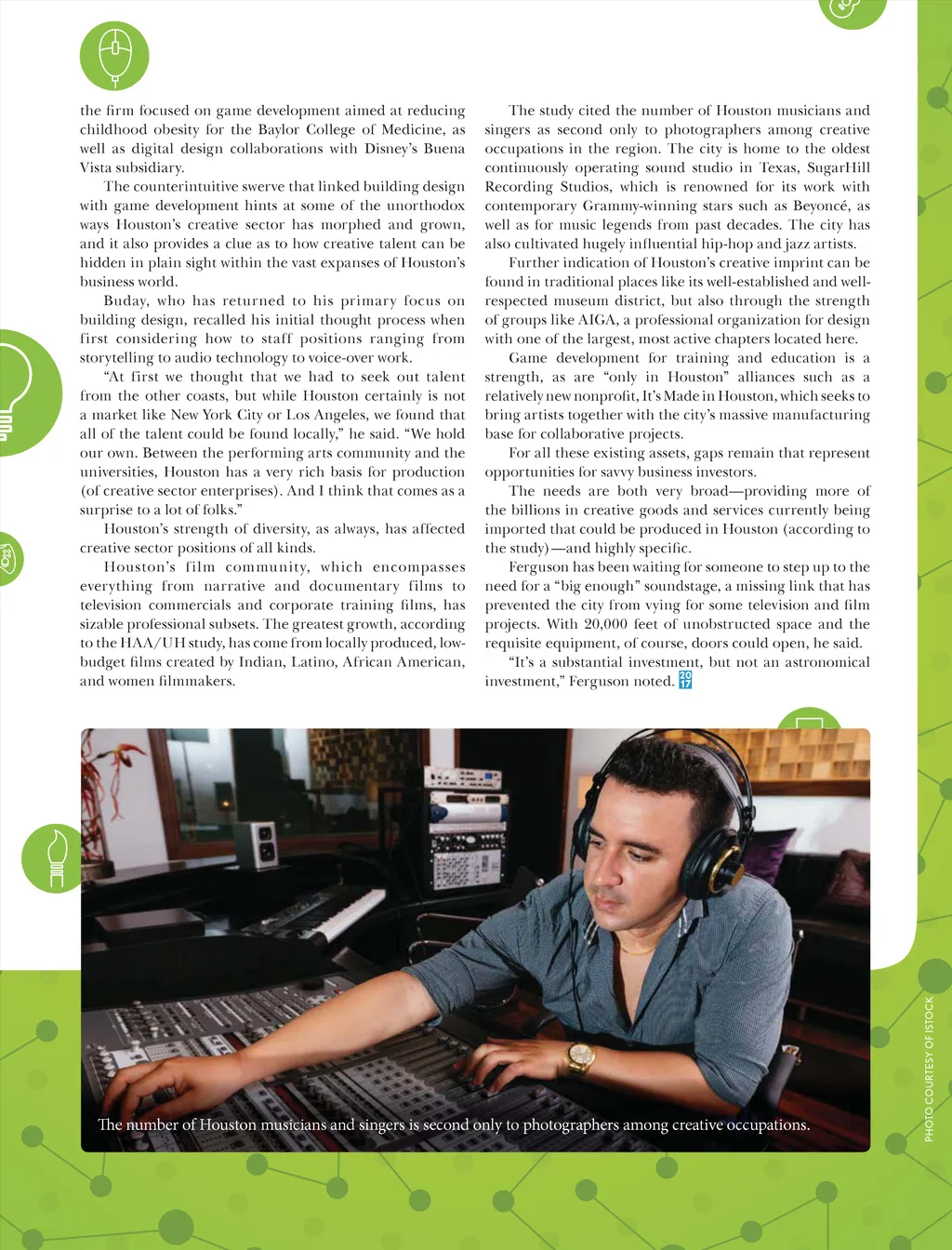 the firm focused on game development aimed at reducing childhood obesity for the Baylor College of Medicine, as well as digital design collaborations with Disney's Buena Vista subsidiary.

The counterintuitive swerve that linked building design with game development hints at some of the unorthodox ways Houston's creative sector has morphed and grown, and it also provides a clue as to how creative talent can be hidden in plain sight within the vast expanses of Houston's business world.

Buday, who has returned to his primary focus on building design, recalled his initial thought process when first considering how to staff positions ranging from storytelling to audio technology to voice-over work.

"At first we thought that we had to seek out talent from the other coasts, but while Houston certainly is not a market like New York City or Los Angeles, we found that all of the talent could be found locally," he said. "We hold our own. Between the performing arts community and the universities, Houston has a very rich basis for production (of creative sector enterprises). And I think that comes as a surprise to a lot of folks."

Houston's strength of diversity, as always, has affected creative sector positions of all kinds.

Houston's film community, which encompasses everything from narrative and documentary films to television commercials and corporate training films, has sizable professional subsets. The greatest growth, according to the HAA/UH study, has come from locally produced, low-budget films created by Indian, Latino, African American, and women filmmakers.

The study cited the number of Houston musicians and singers as second only to photographers among creative occupations in the region. The city is home to the oldest continuously operating sound studio in Texas, SugarHill Recording Studios, which is renowned for its work with contemporary Grammy-winning stars such as Beyoncé, as well as for music legends from past decades. The city has also cultivated hugely influential hip-hop and jazz artists.

Further indication of Houston's creative imprint can be found in traditional places like its well-established and well-respected museum district, but also through the strength of groups like AIGA, a professional organization for design with one of the largest, most active chapters located here.

Game development for training and education is a strength, as are "only in Houston" alliances such as a relatively new nonprofit, It's Made in Houston, which seeks to bring artists together with the city's massive manufacturing base for collaborative projects.

For all these existing assets, gaps remain that represent opportunities for savvy business investors.

The needs are both very broad—providing more of the billions in creative goods and services currently being imported that could be produced in Houston (according to the study)—and highly specific.

Ferguson has been waiting for someone to step up to the need for a "big enough" soundstage, a missing link that has prevented the city from vying for some television and film projects. With 20,000 feet of unobstructed space and the requisite equipment, of course, doors could open, he said.

"It's a substantial investment, but not an astronomical investment," Ferguson noted. 20 17

The number of Houston musicians and singers is second only to photographers among creative occupations.

PHOTO COURTESY OF ISTOCK